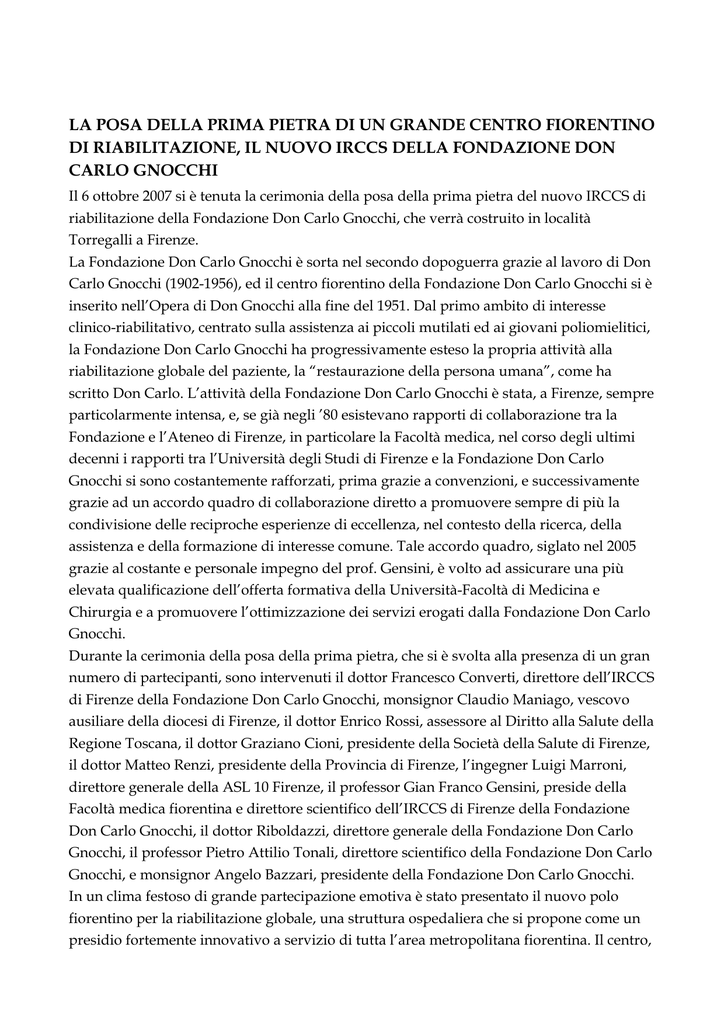 LA POSA DELLA PRIMA PIETRA DI UN GRANDE CENTRO FIORENTINO DI RIABILITAZIONE, IL NUOVO IRCCS DELLA FONDAZIONE DON CARLO GNOCCHI

Il 6 ottobre 2007 si è tenuta la cerimonia della posa della prima pietra del nuovo IRCCS di riabilitazione della Fondazione Don Carlo Gnocchi, che verrà costruito in località Torregalli a Firenze.

La Fondazione Don Carlo Gnocchi è sorta nel secondo dopoguerra grazie al lavoro di Don Carlo Gnocchi (1902-1956), ed il centro fiorentino della Fondazione Don Carlo Gnocchi si è inserito nell'Opera di Don Gnocchi alla fine del 1951. Dal primo ambito di interesse clinico-riabilitativo, centrato sulla assistenza ai piccoli mutilati ed ai giovani poliomielitici, la Fondazione Don Carlo Gnocchi ha progressivamente esteso la propria attività alla riabilitazione globale del paziente, la "restaurazione della persona umana", come ha scritto Don Carlo. L'attività della Fondazione Don Carlo Gnocchi è stata, a Firenze, sempre particolarmente intensa, e, se già negli '80 esistevano rapporti di collaborazione tra la Fondazione e l'Ateneo di Firenze, in particolare la Facoltà medica, nel corso degli ultimi decenni i rapporti tra l'Università degli Studi di Firenze e la Fondazione Don Carlo Gnocchi si sono costantemente rafforzati, prima grazie a convenzioni, e successivamente grazie ad un accordo quadro di collaborazione diretto a promuovere sempre di più la condivisione delle reciproche esperienze di eccellenza, nel contesto della ricerca, della assistenza e della formazione di interesse comune. Tale accordo quadro, siglato nel 2005 grazie al costante e personale impegno del prof. Gensini, è volto ad assicurare una più elevata qualificazione dell'offerta formativa della Università-Facoltà di Medicina e Chirurgia e a promuovere l'ottimizzazione dei servizi erogati dalla Fondazione Don Carlo Gnocchi.

Durante la cerimonia della posa della prima pietra, che si è svolta alla presenza di un gran numero di partecipanti, sono intervenuti il dottor Francesco Converti, direttore dell'IRCCS di Firenze della Fondazione Don Carlo Gnocchi, monsignor Claudio Maniago, vescovo ausiliare della diocesi di Firenze, il dottor Enrico Rossi, assessore al Diritto alla Salute della Regione Toscana, il dottor Graziano Cioni, presidente della Società della Salute di Firenze, il dottor Matteo Renzi, presidente della Provincia di Firenze, l'ingegner Luigi Marroni, direttore generale della ASL 10 Firenze, il professor Gian Franco Gensini, preside della Facoltà medica fiorentina e direttore scientifico dell'IRCCS di Firenze della Fondazione Don Carlo Gnocchi, il dottor Riboldazzi, direttore generale della Fondazione Don Carlo Gnocchi, il professor Pietro Attilio Tonali, direttore scientifico della Fondazione Don Carlo Gnocchi, e monsignor Angelo Bazzari, presidente della Fondazione Don Carlo Gnocchi.

In un clima festoso di grande partecipazione emotiva è stato presentato il nuovo polo fiorentino per la riabilitazione globale, una struttura ospedaliera che si propone come un presidio fortemente innovativo a servizio di tutta l'area metropolitana fiorentina. Il centro,